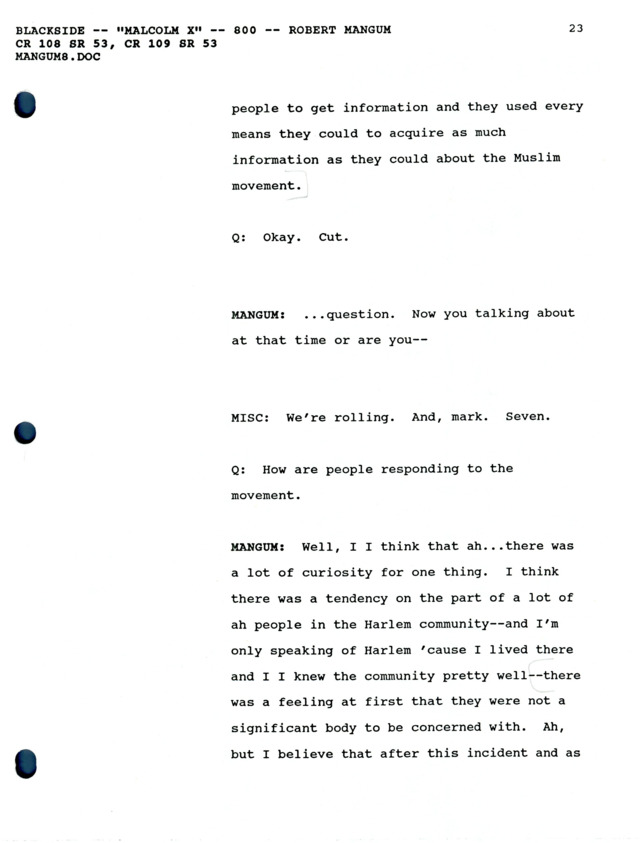 BLACKSIDE -- "MALCOLM X" -- 800 -- ROBERT MANGUM
CR 108 SR 53, CR 109 SR 53
MANGUM8.DOC

23

people to get information and they used every means they could to acquire as much information as they could about the Muslim movement.

Q: Okay. Cut.

MANGUM: ...question. Now you talking about at that time or are you--

MISC: We're rolling. And, mark. Seven.

Q: How are people responding to the movement.

MANGUM: Well, I I think that ah...there was a lot of curiosity for one thing. I think there was a tendency on the part of a lot of ah people in the Harlem community--and I'm only speaking of Harlem 'cause I lived there and I I knew the community pretty well--there was a feeling at first that they were not a significant body to be concerned with. Ah, but I believe that after this incident and as